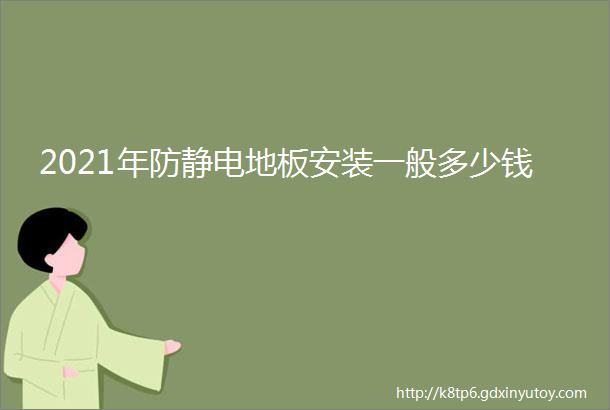 2021年防静电地板安装一般多少钱

http://k8tp6.gdxinyutoy.com